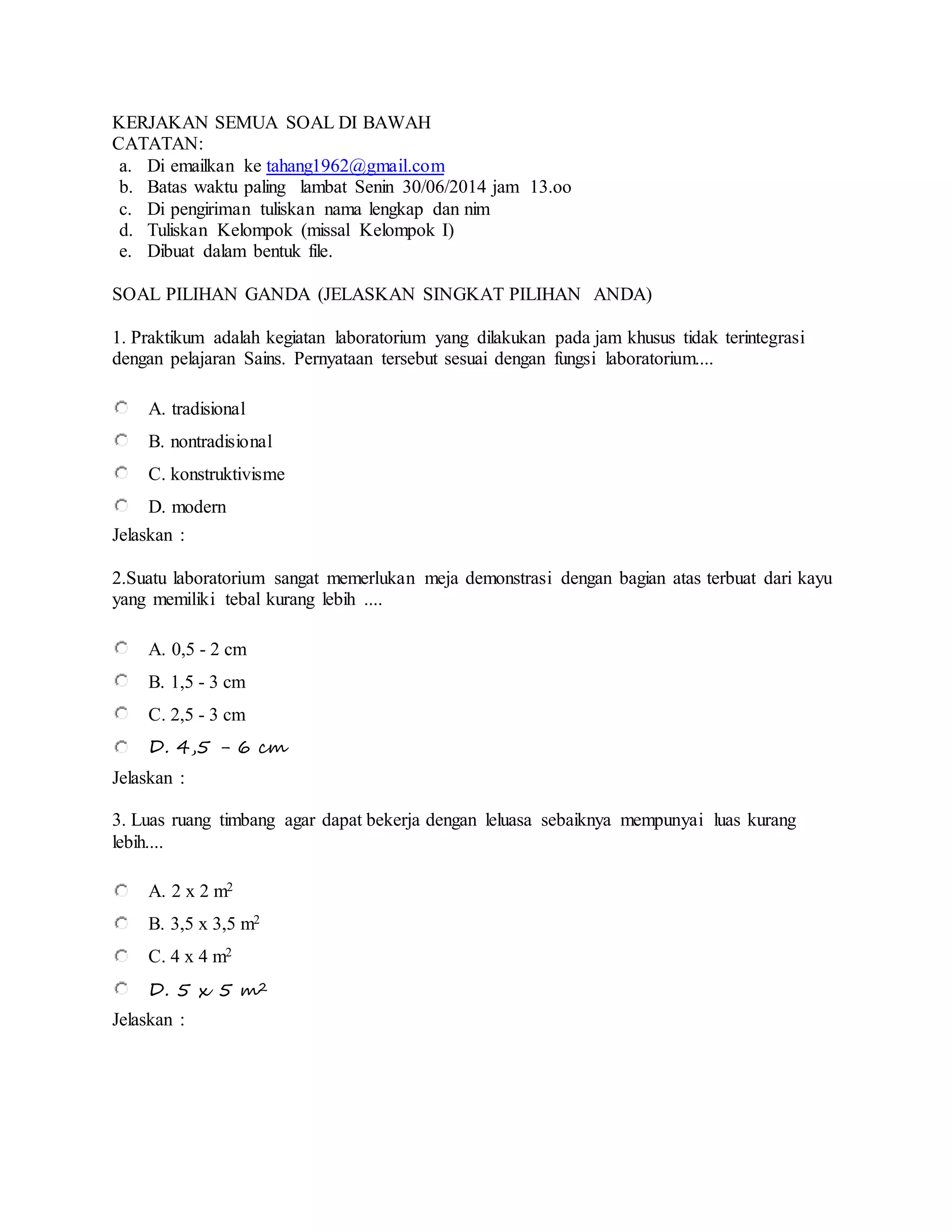 KERJAKAN SEMUA SOAL DI BAWAH
CATATAN:
a. Di emailkan ke tahang1962@gmail.com
b. Batas waktu paling lambat Senin 30/06/2014 jam 13.oo
c. Di pengiriman tuliskan nama lengkap dan nim
d. Tuliskan Kelompok (missal Kelompok I)
e. Dibuat dalam bentuk file.

SOAL PILIHAN GANDA (JELASKAN SINGKAT PILIHAN ANDA)

1. Praktikum adalah kegiatan laboratorium yang dilakukan pada jam khusus tidak terintegrasi dengan pelajaran Sains. Pernyataan tersebut sesuai dengan fungsi laboratorium....

A. tradisional
B. nontradisional
C. konstruktivisme
D. modern

Jelaskan :

2.Suatu laboratorium sangat memerlukan meja demonstrasi dengan bagian atas terbuat dari kayu yang memiliki tebal kurang lebih ....

A. 0,5 - 2 cm
B. 1,5 - 3 cm
C. 2,5 - 3 cm
D. 4,5 - 6 cm

Jelaskan :

3. Luas ruang timbang agar dapat bekerja dengan leluasa sebaiknya mempunyai luas kurang lebih....

A. 2 x 2 $m^2$
B. 3,5 x 3,5 $m^2$
C. 4 x 4 $m^2$
D. 5 x 5 $m^2$

Jelaskan :